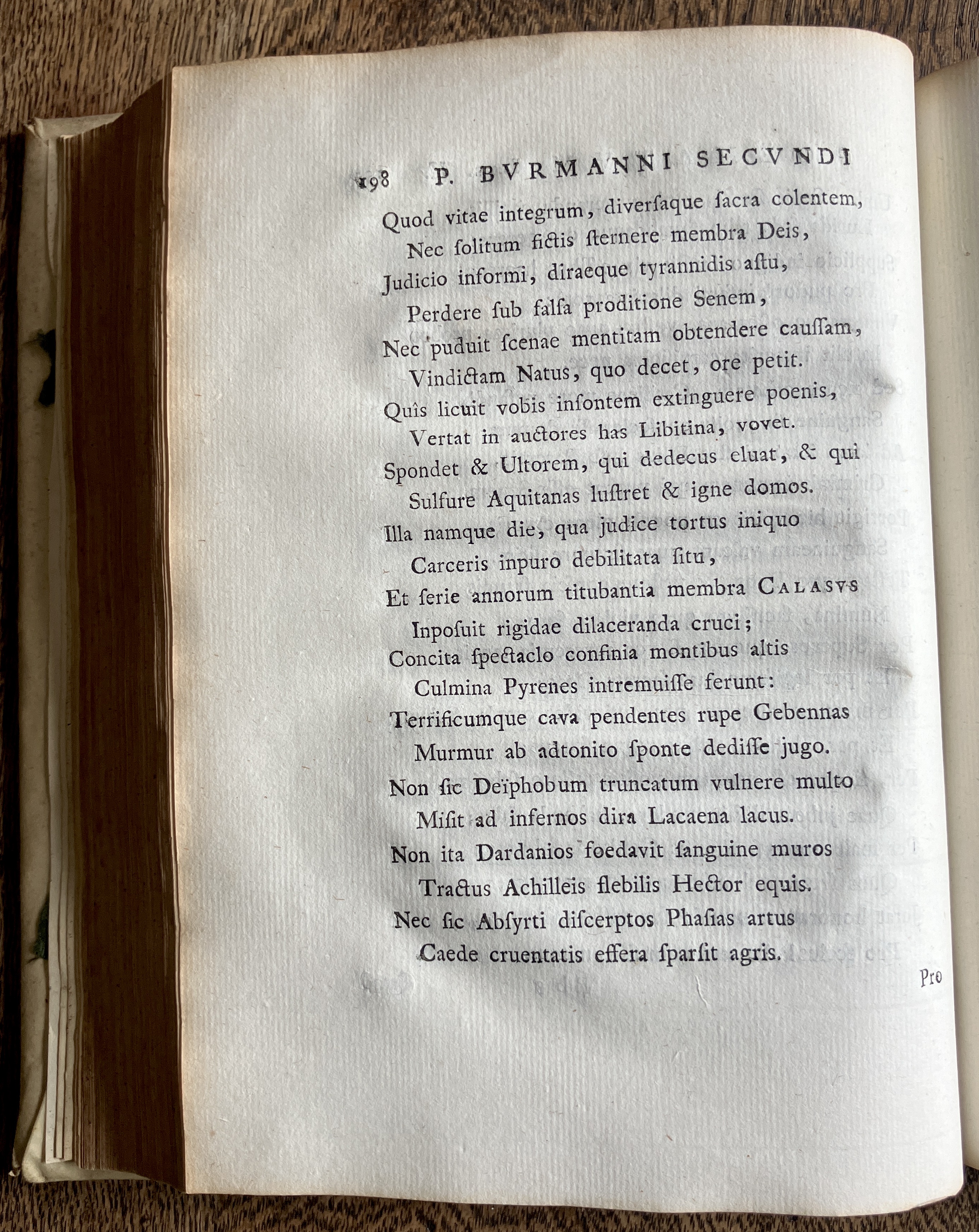 198 P. BVRMANNI SECVNDI

Quod vitae integrum, diverſaque ſacra colentem,
Nec ſolitum fictis ſternere membra Deis,
Judicio informi, diraeque tyrannidis aſtu,
Perdere ſub falſa proditione Senem,
Nec puduit ſcenae mentitam obtendere cauſſam,
Vindictam Natus, quo decet, ore petit.
Quîs licuit vobis inſontem extinguere poenis,
Vertat in auctores has Libitina, vovet.
Spondet & Ultorem, qui dedecus eluat, & qui
Sulfure Aquitanas luſtret & igne domos.
Illa namque die, qua judice tortus iniquo
Carceris inpuro debilitata ſitu,
Et ſerie annorum titubantia membra CALASVS
Inpoſuit rigidae dilaceranda cruci;
Concita ſpectaclo confinia montibus altis
Culmina Pyrenes intremuiſſe ferunt:
Terrificumque cava pendentes rupe Gebennas
Murmur ab adtonito ſponte dediſſe jugo.
Non ſic Deïphobum truncatum vulnere multo
Miſit ad infernos dira Lacaena lacus.
Non ita Dardanios foedavit ſanguine muros
Tractus Achilleis flebilis Hector equis.
Nec ſic Abſyrti diſcerptos Phaſias artus
Caede cruentatis effera ſparſit agris.

Pro